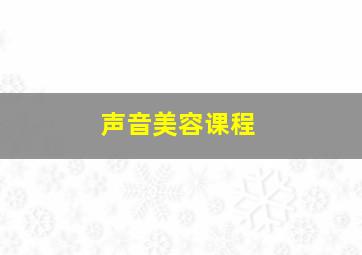 声音美容课程